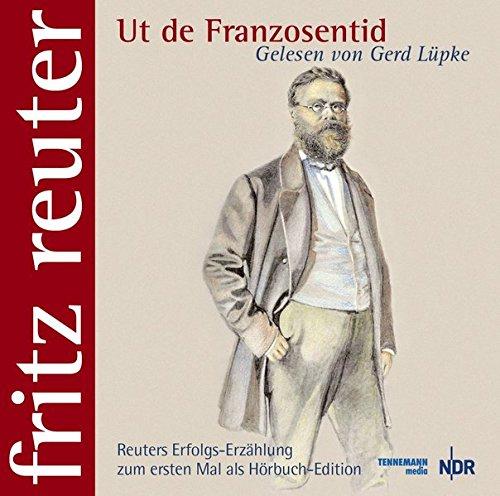 fritz reuter

Ut de Franzosentid
Gelesen von Gerd Lüpke

Reuters Erfolgs-Erzählung zum ersten Mal als Hörbuch-Edition

TENNEMANN media

NDR